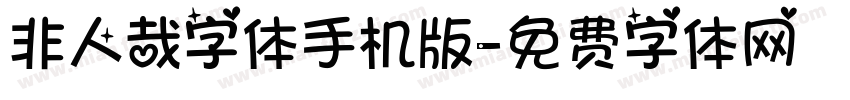 非人哉字体手机版-免费字体网